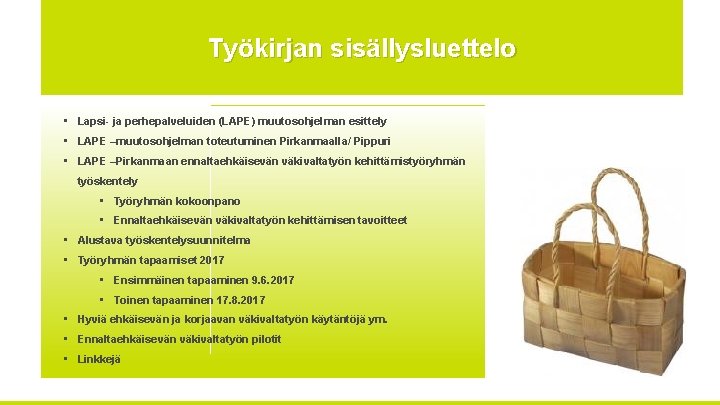 Työkirjan sisällysluettelo

• Lapsi- ja perhepalveluiden (LAPE) muutosohjelman esittely
• LAPE –muutosohjelman toteutuminen Pirkanmaalla/ Pippuri
• LAPE –Pirkanmaan ennaltaehkäisevän väkivaltatyön kehittämistyöryhmän työskentely
• Työryhmän kokoonpano
• Ennaltaehkäisevän väkivaltatyön kehittämisen tavoitteet
• Alustava työskentelysuunnitelma
• Työryhmän tapaamiset 2017
• Ensimmäinen tapaaminen 9.6.2017
• Toinen tapaaminen 17.8.2017
• Hyviä ehkäisevän ja korjaavan väkivaltatyön käytäntöjä ym.
• Ennaltaehkäisevän väkivaltatyön pilotit
• Linkkejä